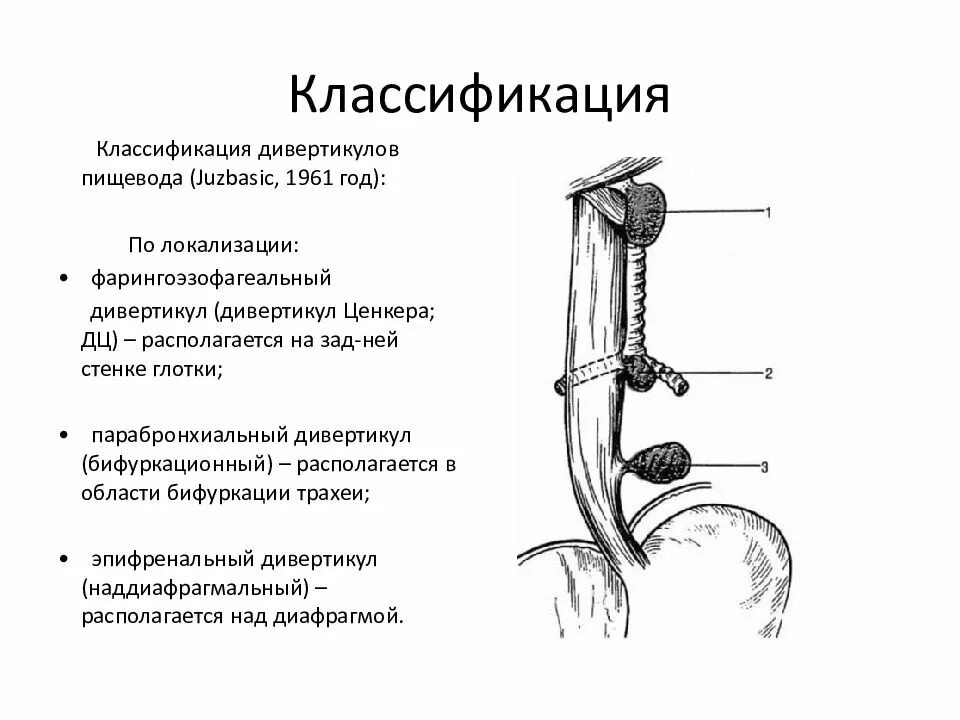 Классификация

Классификация дивертикулов пищевода (Juzbasic, 1961 год):

По локализации:

• фарингоэзофагеальный дивертикул (дивертикул Ценкера; ДЦ) – располагается на зад-ней стенке глотки;

• парабронхиальный дивертикул (бифуркационный) – располагается в области бифуркации трахеи;

• эпифренальный дивертикул (наддиафрагмальный) – располагается над диафрагмой.

1

2

3